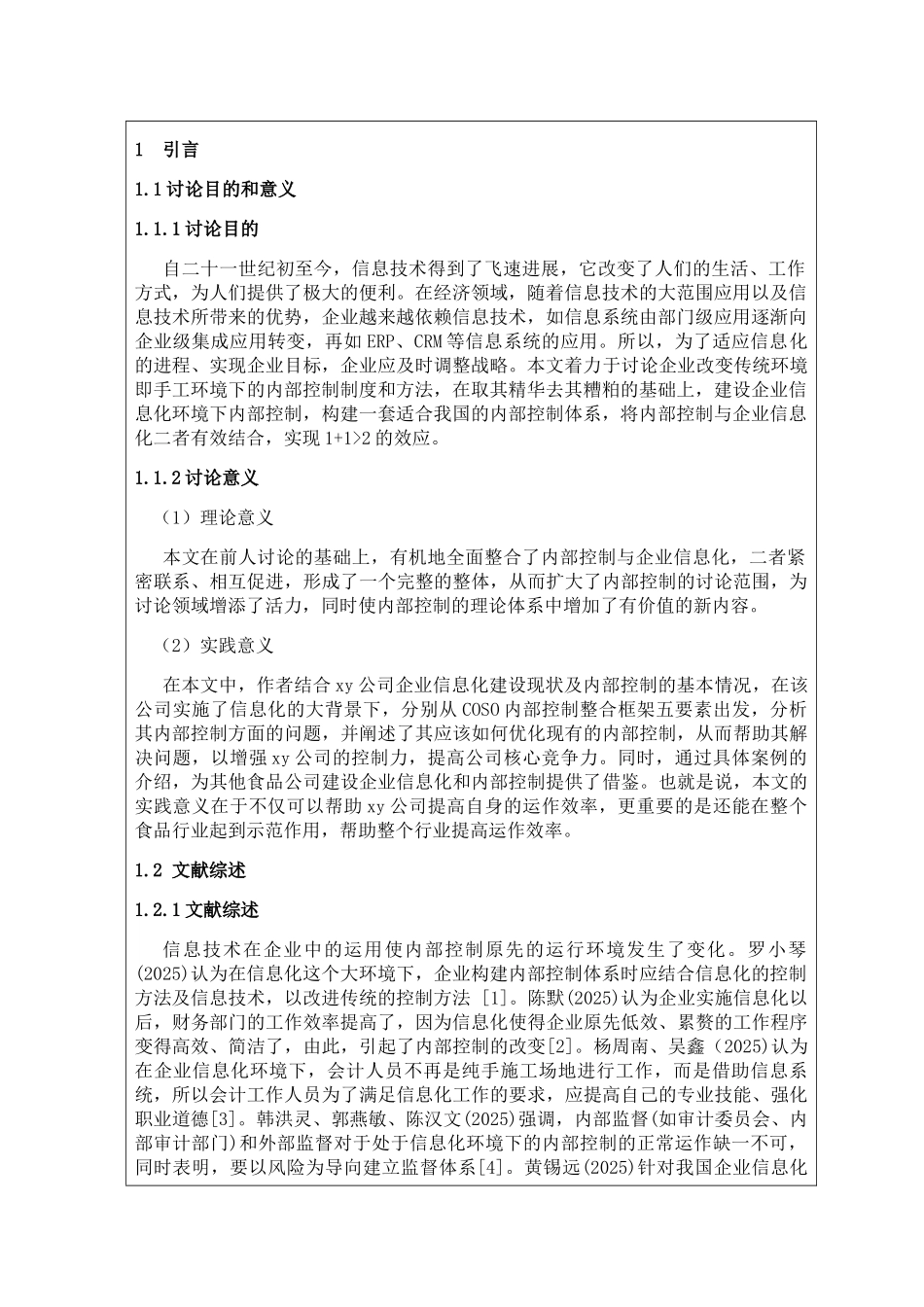 1 引言

1.1 讨论目的和意义

1.1.1 讨论目的

自二十一世纪初至今，信息技术得到了飞速进展，它改变了人们的生活、工作方式，为人们提供了极大的便利。在经济领域，随着信息技术的大范围应用以及信息技术所带来的优势，企业越来越依赖信息技术，如信息系统由部门级应用逐渐向企业级集成应用转变，再如 ERP、CRM 等信息系统的应用。所以，为了适应信息化的进程、实现企业目标，企业应及时调整战略。本文着力于讨论企业改变传统环境即手工环境下的内部控制制度和方法，在取其精华去其糟粕的基础上，建设企业信息化环境下内部控制，构建一套适合我国的内部控制体系，将内部控制与企业信息化二者有效结合，实现 1+1>2 的效应。

1.1.2 讨论意义

（1）理论意义

本文在前人讨论的基础上，有机地全面整合了内部控制与企业信息化，二者紧密联系、相互促进，形成了一个完整的整体，从而扩大了内部控制的讨论范围，为讨论领域增添了活力，同时使内部控制的理论体系中增加了有价值的新内容。

（2）实践意义

在本文中，作者结合 xy 公司企业信息化建设现状及内部控制的基本情况，在该公司实施了信息化的大背景下，分别从 COSO 内部控制整合框架五要素出发，分析其内部控制方面的问题，并阐述了其应该如何优化现有的内部控制，从而帮助其解决问题，以增强 xy 公司的控制力，提高公司核心竞争力。同时，通过具体案例的介绍，为其他食品公司建设企业信息化和内部控制提供了借鉴。也就是说，本文的实践意义在于不仅可以帮助 xy 公司提高自身的运作效率，更重要的是还能在整个食品行业起到示范作用，帮助整个行业提高运作效率。

1.2 文献综述

1.2.1 文献综述

信息技术在企业中的运用使内部控制原先的运行环境发生了变化。罗小琴(2025)认为在信息化这个大环境下，企业构建内部控制体系时应结合信息化的控制方法及信息技术，以改进传统的控制方法 [1]。陈默(2025)认为企业实施信息化以后，财务部门的工作效率提高了，因为信息化使得企业原先低效、累赘的工作程序变得高效、简洁了，由此，引起了内部控制的改变[2]。杨周南、吴鑫（2025）认为在企业信息化环境下，会计人员不再是纯手施工场地进行工作，而是借助信息系统，所以会计工作人员为了满足信息化工作的要求，应提高自己的专业技能、强化职业道德[3]。韩洪灵、郭燕敏、陈汉文(2025)强调，内部监督(如审计委员会、内部审计部门)和外部监督对于处于信息化环境下的内部控制的正常运作缺一不可，同时表明，要以风险为导向建立监督体系[4]。黄锡远(2025)针对我国企业信息化